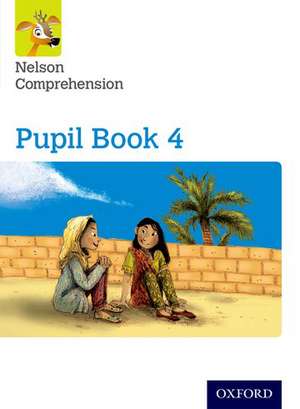 Nelson Comprehension

Pupil Book 4

OXFORD